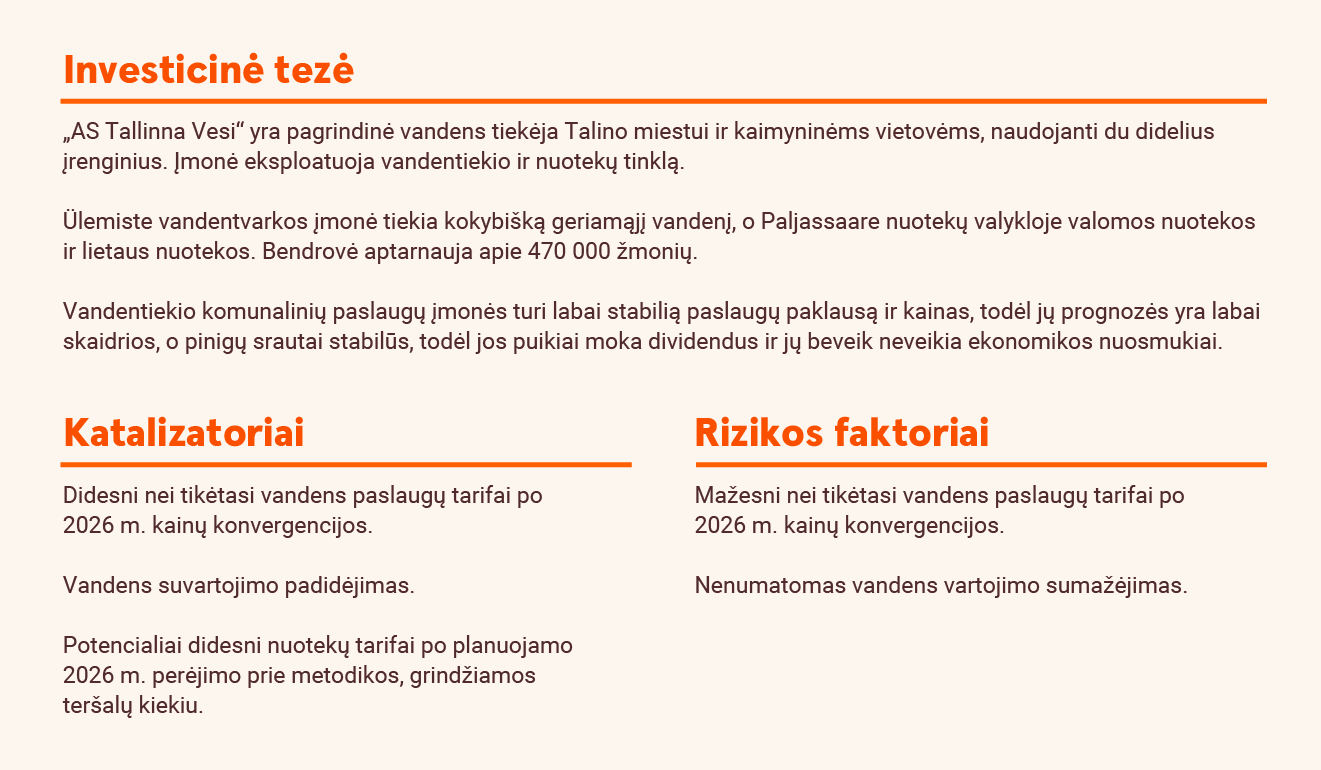 Investicinė tezė

„AS Tallinna Vesi“ yra pagrindinė vandens tiekėja Talino miestui ir kaimyninėms vietovėms, naudojanti du didelius įrenginius. Įmonė eksploatuoja vandentiekio ir nuotekų tinklą.

Ülemiste vandentvarkos įmonė tiekia kokybišką geriamąjį vandenį, o Paljassaare nuotekų valykloje valomos nuotekos ir lietaus nuotekos. Bendrovė aptarnauja apie 470 000 žmonių.

Vandentiekio komunalinių paslaugų įmonės turi labai stabilią paslaugų paklausą ir kainas, todėl jų prognozės yra labai skaidrios, o pinigų srautai stabilūs, todėl jos puikiai moka dividendus ir jų beveik neveikia ekonomikos nuosmukiai.

Katalizatoriai

Didesni nei tikėtasi vandens paslaugų tarifai po 2026 m. kainų konvergencijos.

Vandens suvartojimo padidėjimas.

Potencialiai didesni nuotekų tarifai po planuojamo 2026 m. perėjimo prie metodikos, grindžiamos teršalų kiekiu.

Rizikos faktoriai

Mažesni nei tikėtasi vandens paslaugų tarifai po 2026 m. kainų konvergencijos.

Nenumatomas vandens vartojimo sumažėjimas.